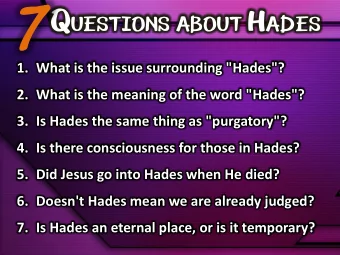 7 QUESTIONS ABOUT HADES

1. What is the issue surrounding "Hades"?
2. What is the meaning of the word "Hades"?
3. Is Hades the same thing as "purgatory"?
4. Is there consciousness for those in Hades?
5. Did Jesus go into Hades when He died?
6. Doesn't Hades mean we are already judged?
7. Is Hades an eternal place, or is it temporary?